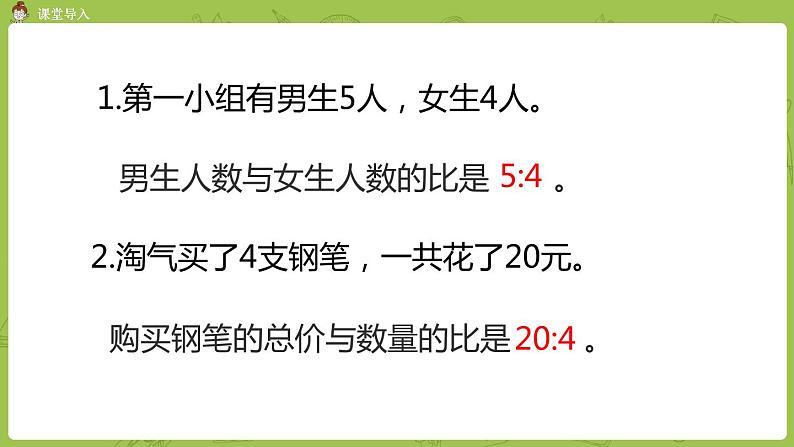 课堂导入

1.第一小组有男生5人，女生4人。

男生人数与女生人数的比是 5:4 。

2.淘气买了4支钢笔，一共花了20元。

购买钢笔的总价与数量的比是 20:4 。